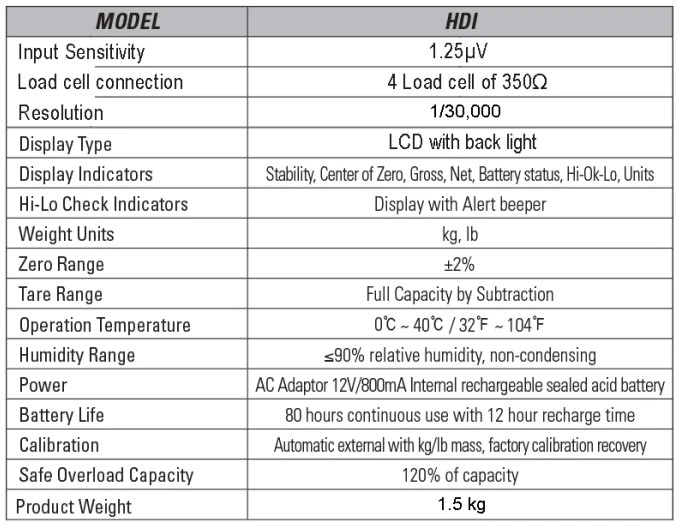 | MODEL | HDI |
|---|---|
| Input Sensitivity | 1.25μV |
| Load cell connection | 4 Load cell of 350Ω |
| Resolution | 1/30,000 |
| Display Type | LCD with back light |
| Display Indicators | Stability, Center of Zero, Gross, Net, Battery status, Hi-Ok-Lo, Units |
| Hi-Lo Check Indicators | Display with Alert beeper |
| Weight Units | kg, lb |
| Zero Range | ±2% |
| Tare Range | Full Capacity by Subtraction |
| Operation Temperature | 0°C ~ 40°C / 32°F ~ 104°F |
| Humidity Range | ≤90% relative humidity, non-condensing |
| Power | AC Adaptor 12V/800mA Internal rechargeable sealed acid battery |
| Battery Life | 80 hours continuous use with 12 hour recharge time |
| Calibration | Automatic external with kg/lb mass, factory calibration recovery |
| Safe Overload Capacity | 120% of capacity |
| Product Weight | 1.5 kg |